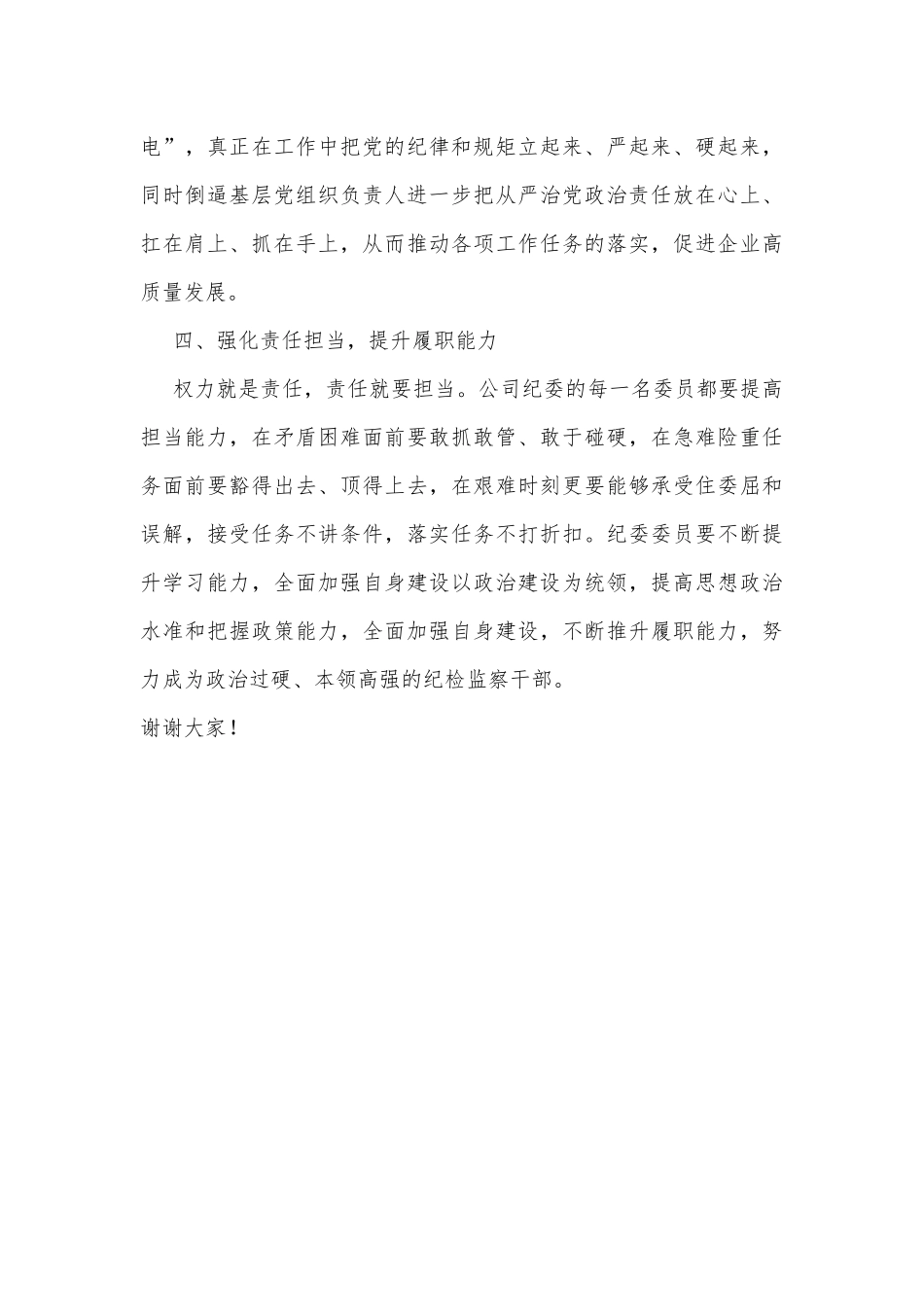 电”，真正在工作中把党的纪律和规矩立起来、严起来、硬起来，同时倒逼基层党组织负责人进一步把从严治党政治责任放在心上、扛在肩上、抓在手上，从而推动各项工作任务的落实，促进企业高质量发展。

四、强化责任担当，提升履职能力

权力就是责任，责任就要担当。公司纪委的每一名委员都要提高担当能力，在矛盾困难面前要敢抓敢管、敢于碰硬，在急难险重任务面前要豁得出去、顶得上去，在艰难时刻更要能够承受住委屈和误解，接受任务不讲条件，落实任务不打折扣。纪委委员要不断提升学习能力，全面加强自身建设以政治建设为统领，提高思想政治水准和把握政策能力，全面加强自身建设，不断推升履职能力，努力成为政治过硬、本领高强的纪检监察干部。

谢谢大家！